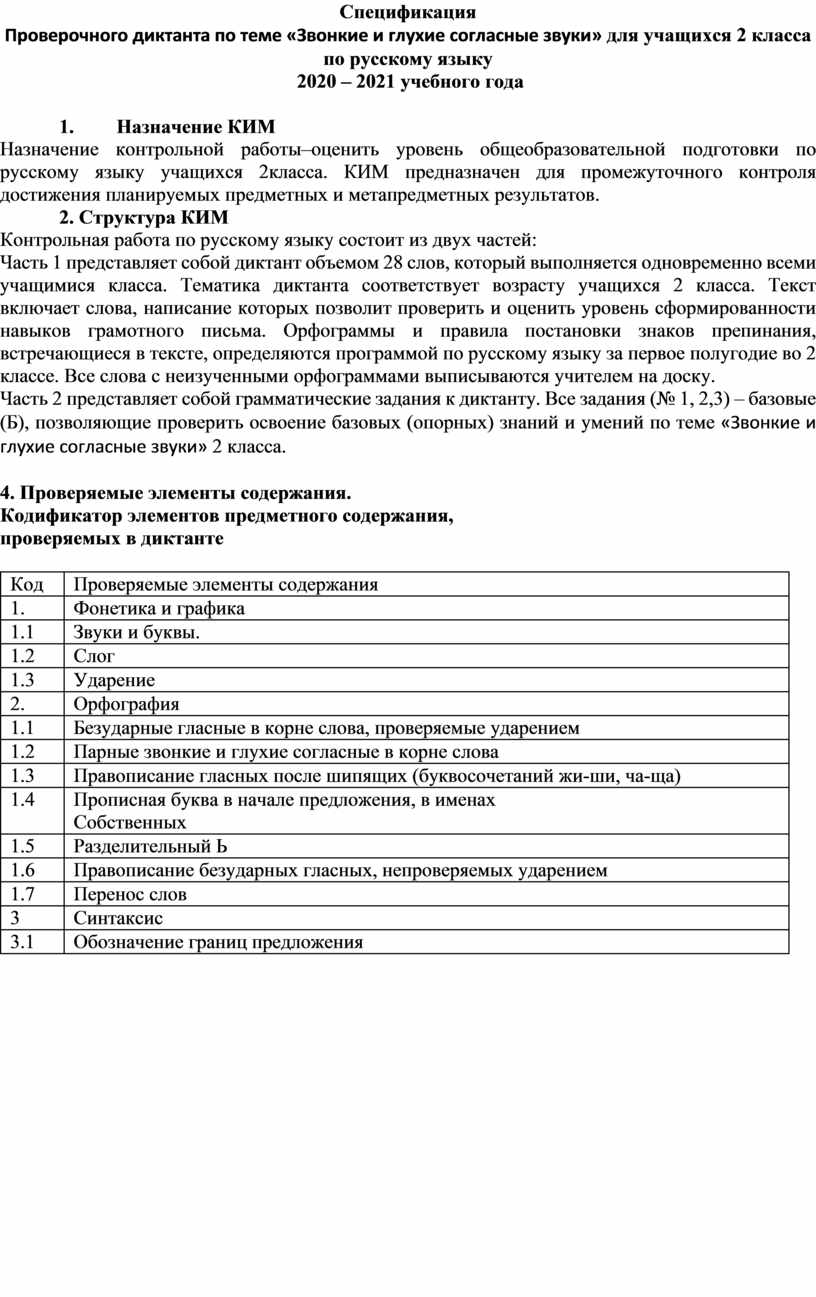 Спецификация
Проверочного диктанта по теме «Звонкие и глухие согласные звуки» для учащихся 2 класса по русскому языку
2020 – 2021 учебного года

1. Назначение КИМ
Назначение контрольной работы–оценить уровень общеобразовательной подготовки по русскому языку учащихся 2класса. КИМ предназначен для промежуточного контроля достижения планируемых предметных и метапредметных результатов.
2. Структура КИМ
Контрольная работа по русскому языку состоит из двух частей:
Часть 1 представляет собой диктант объемом 28 слов, который выполняется одновременно всеми учащимися класса. Тематика диктанта соответствует возрасту учащихся 2 класса. Текст включает слова, написание которых позволит проверить и оценить уровень сформированности навыков грамотного письма. Орфограммы и правила постановки знаков препинания, встречающиеся в тексте, определяются программой по русскому языку за первое полугодие во 2 классе. Все слова с неизученными орфограммами выписываются учителем на доску.
Часть 2 представляет собой грамматические задания к диктанту. Все задания (№ 1, 2,3) – базовые (Б), позволяющие проверить освоение базовых (опорных) знаний и умений по теме «Звонкие и глухие согласные звуки» 2 класса.

4. Проверяемые элементы содержания.
Кодификатор элементов предметного содержания, проверяемых в диктанте

| Код | Проверяемые элементы содержания |
|---|---|
| 1. | Фонетика и графика |
| 1.1 | Звуки и буквы. |
| 1.2 | Слог |
| 1.3 | Ударение |
| 2. | Орфография |
| 1.1 | Безударные гласные в корне слова, проверяемые ударением |
| 1.2 | Парные звонкие и глухие согласные в корне слова |
| 1.3 | Правописание гласных после шипящих (буквосочетаний жи-ши, ча-ща) |
| 1.4 | Прописная буква в начале предложения, в именах Собственных |
| 1.5 | Разделительный Ь |
| 1.6 | Правописание безударных гласных, непроверяемых ударением |
| 1.7 | Перенос слов |
| 3 | Синтаксис |
| 3.1 | Обозначение границ предложения |